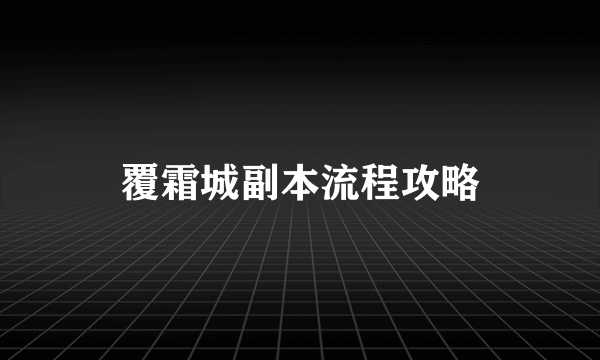 覆霜城副本流程攻略